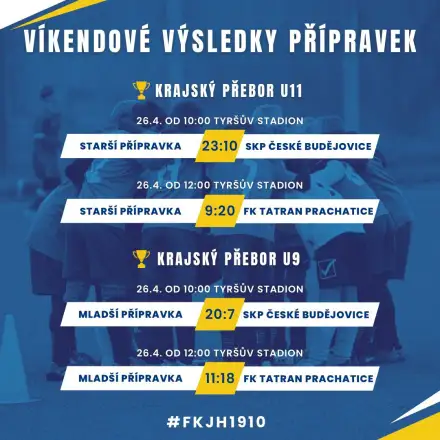 VÍKENDOVÉ VÝSLEDKY PŘÍPRAVEK

KRAJSKÝ PŘEBOR U11

26.4. OD 10:00 TYRŠŮV STADION

STARŠÍ PŘÍPRAVKA 23:10 SKP ČESKÉ BUDĚJOVICE

26.4. OD 12:00 TYRŠŮV STADION

STARŠÍ PŘÍPRAVKA 9:20 FK TATRAN PRACHATICE

KRAJSKÝ PŘEBOR U9

26.4. OD 10:00 TYRŠŮV STADION

MLADŠÍ PŘÍPRAVKA 20:7 SKP ČESKÉ BUDĚJOVICE

26.4. OD 12:00 TYRŠŮV STADION

MLADŠÍ PŘÍPRAVKA 11:18 FK TATRAN PRACHATICE

#FKJH1910